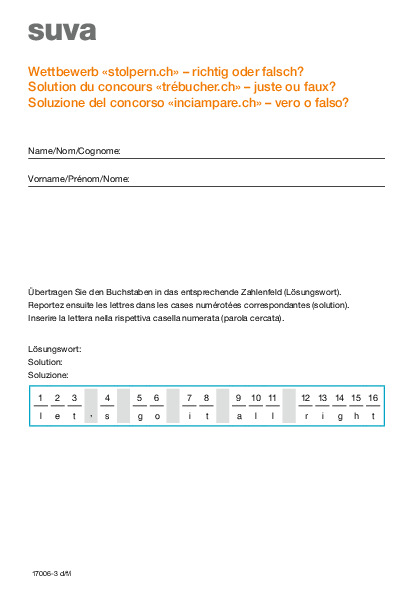 suva

Wettbewerb «stolpern.ch» – richtig oder falsch?
Solution du concours «trébucher.ch» – juste ou faux?
Soluzione del concorso «inciampare.ch» – vero o falso?

Name/Nom/Cognome:

Vorname/Prénom/Nome:

Übertragen Sie den Buchstaben in das entsprechende Zahlenfeld (Lösungswort).
Reportez ensuite les lettres dans les cases numérotées correspondantes (solution).
Inserire la lettera nella rispettiva casella numerata (parola cercata).

Lösungswort:
Solution:
Soluzione:

| 1 | 2 | 3 | | 4 | | 5 | 6 | | 7 | 8 | | 9 | 10 | 11 | | 12 | 13 | 14 | 15 | 16 |
|---|---|---|---|---|---|---|---|---|---|---|---|---|---|---|---|---|---|---|---|---|
| l | e | t | ' | s | | g | o | | i | t | | a | l | l | | r | i | g | h | t |

17006-3 d/f/i